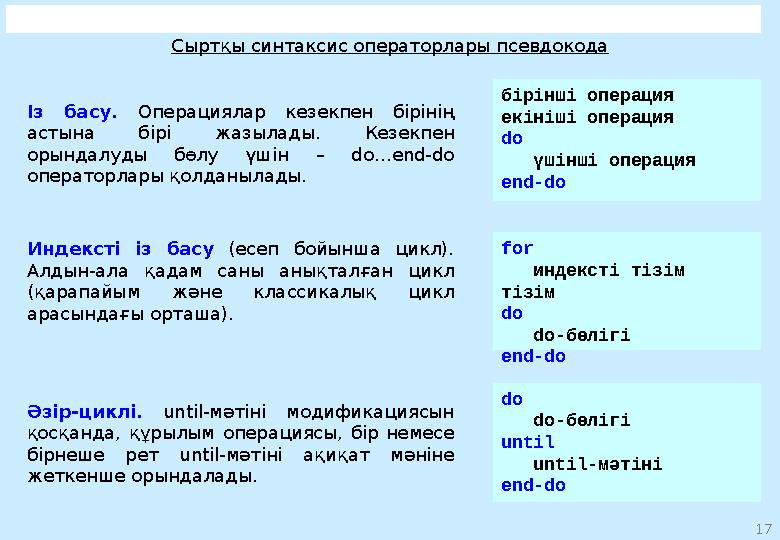 Сыртқы синтаксис операторлары псевдокода

Із басу. Операциялар кезекпен бірінің астына бірі жазылады. Кезекпен орындалуды бөлу үшін – do…end-do операторлары қолданылады.

бірінші операция
екініші операция
do
үшінші операция
end-do

Индексті із басу (есеп бойынша цикл). Алдын-ала қадам саны анықталған цикл (қарапайым және классикалық цикл арасындағы орташа).

for
индексті тізім
тізім
do
do-бөлігі
end-do

Әзір-циклі. until-мәтіні модификациясын қосқанда, құрылым операциясы, бір немесе бірнеше рет until-мәтіні ақиқат мәніне жеткенше орындалады.

do
do-бөлігі
until
until-мәтіні
end-do

17